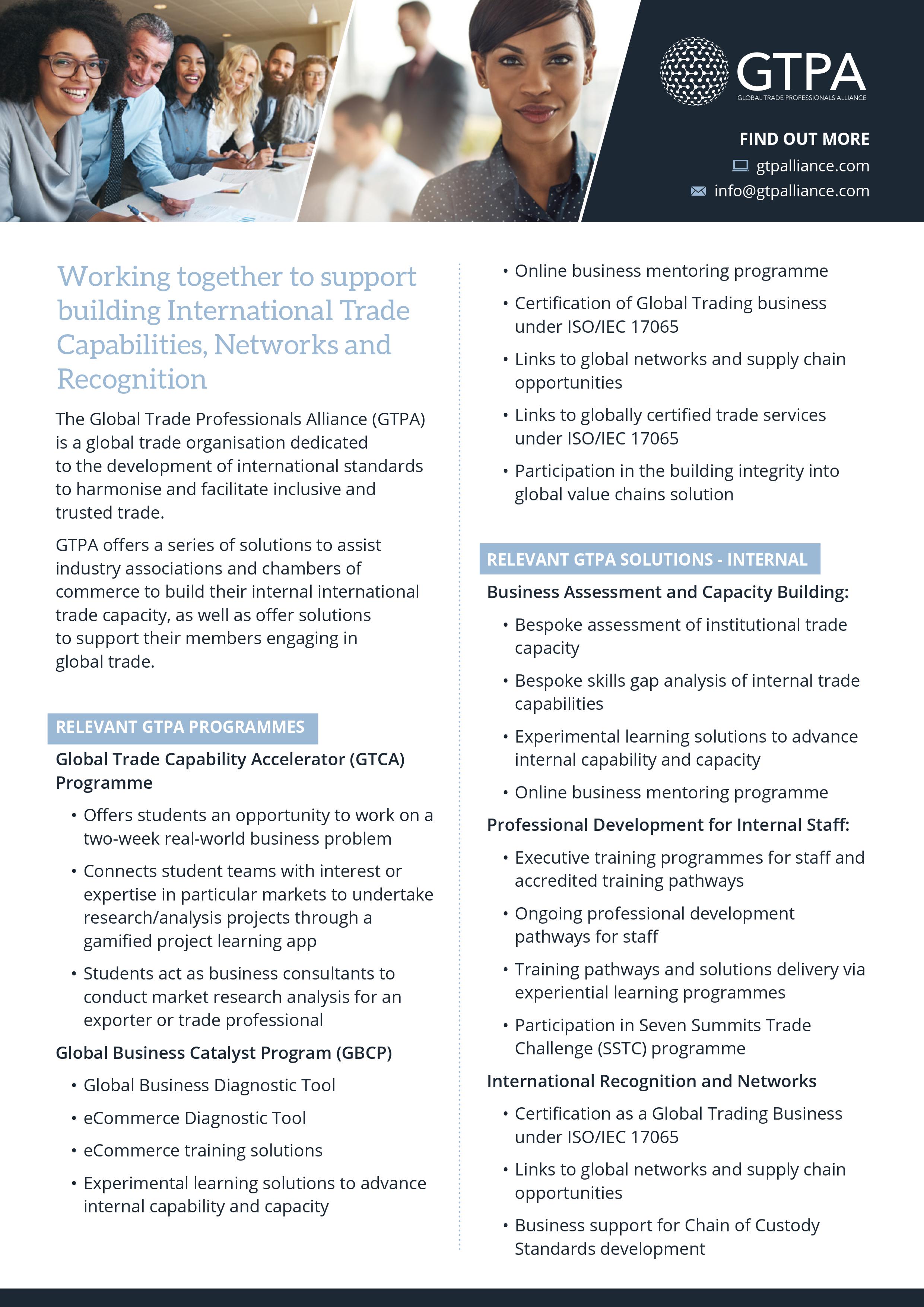 GTPA
GLOBAL TRADE PROFESSIONALS ALLIANCE

FIND OUT MORE
gtpalliance.com
info@gtpalliance.com

Working together to support building International Trade Capabilities, Networks and Recognition

The Global Trade Professionals Alliance (GTPA) is a global trade organisation dedicated to the development of international standards to harmonise and facilitate inclusive and trusted trade.

GTPA offers a series of solutions to assist industry associations and chambers of commerce to build their internal international trade capacity, as well as offer solutions to support their members engaging in global trade.

RELEVANT GTPA PROGRAMMES

Global Trade Capability Accelerator (GTCA) Programme

• Offers students an opportunity to work on a two-week real-world business problem
• Connects student teams with interest or expertise in particular markets to undertake research/analysis projects through a gamified project learning app
• Students act as business consultants to conduct market research analysis for an exporter or trade professional

Global Business Catalyst Program (GBCP)

• Global Business Diagnostic Tool
• eCommerce Diagnostic Tool
• eCommerce training solutions
• Experimental learning solutions to advance internal capability and capacity
• Online business mentoring programme
• Certification of Global Trading business under ISO/IEC 17065
• Links to global networks and supply chain opportunities
• Links to globally certified trade services under ISO/IEC 17065
• Participation in the building integrity into global value chains solution

RELEVANT GTPA SOLUTIONS - INTERNAL

Business Assessment and Capacity Building:

• Bespoke assessment of institutional trade capacity
• Bespoke skills gap analysis of internal trade capabilities
• Experimental learning solutions to advance internal capability and capacity
• Online business mentoring programme

Professional Development for Internal Staff:

• Executive training programmes for staff and accredited training pathways
• Ongoing professional development pathways for staff
• Training pathways and solutions delivery via experiential learning programmes
• Participation in Seven Summits Trade Challenge (SSTC) programme

International Recognition and Networks

• Certification as a Global Trading Business under ISO/IEC 17065
• Links to global networks and supply chain opportunities
• Business support for Chain of Custody Standards development